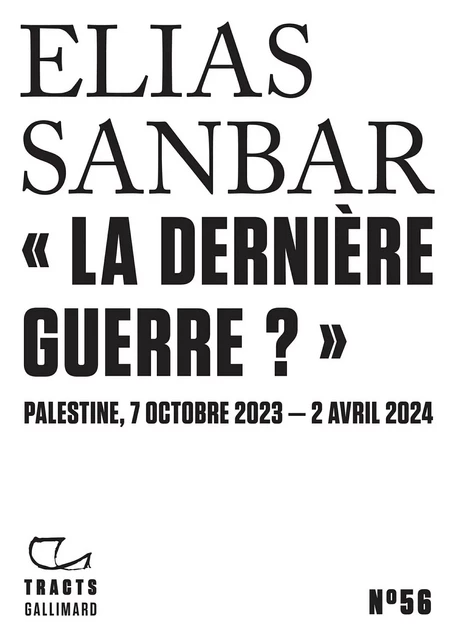 ELIAS
SANBAR
« LA DERNIÈRE GUERRE ? »
PALESTINE, 7 OCTOBRE 2023 — 2 AVRIL 2024

TRACTS
GALLIMARD

N°56